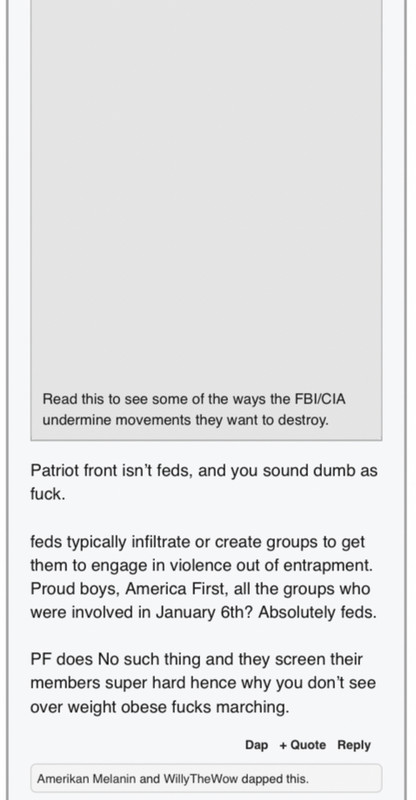 Read this to see some of the ways the FBI/CIA undermine movements they want to destroy.

Patriot front isn't feds, and you sound dumb as fuck.

feds typically infiltrate or create groups to get them to engage in violence out of entrapment. Proud boys, America First, all the groups who were involved in January 6th? Absolutely feds.

PF does No such thing and they screen their members super hard hence why you don't see over weight obese fucks marching.

Dap + Quote Reply

Amerikan Melanin and WillyTheWow dapped this.